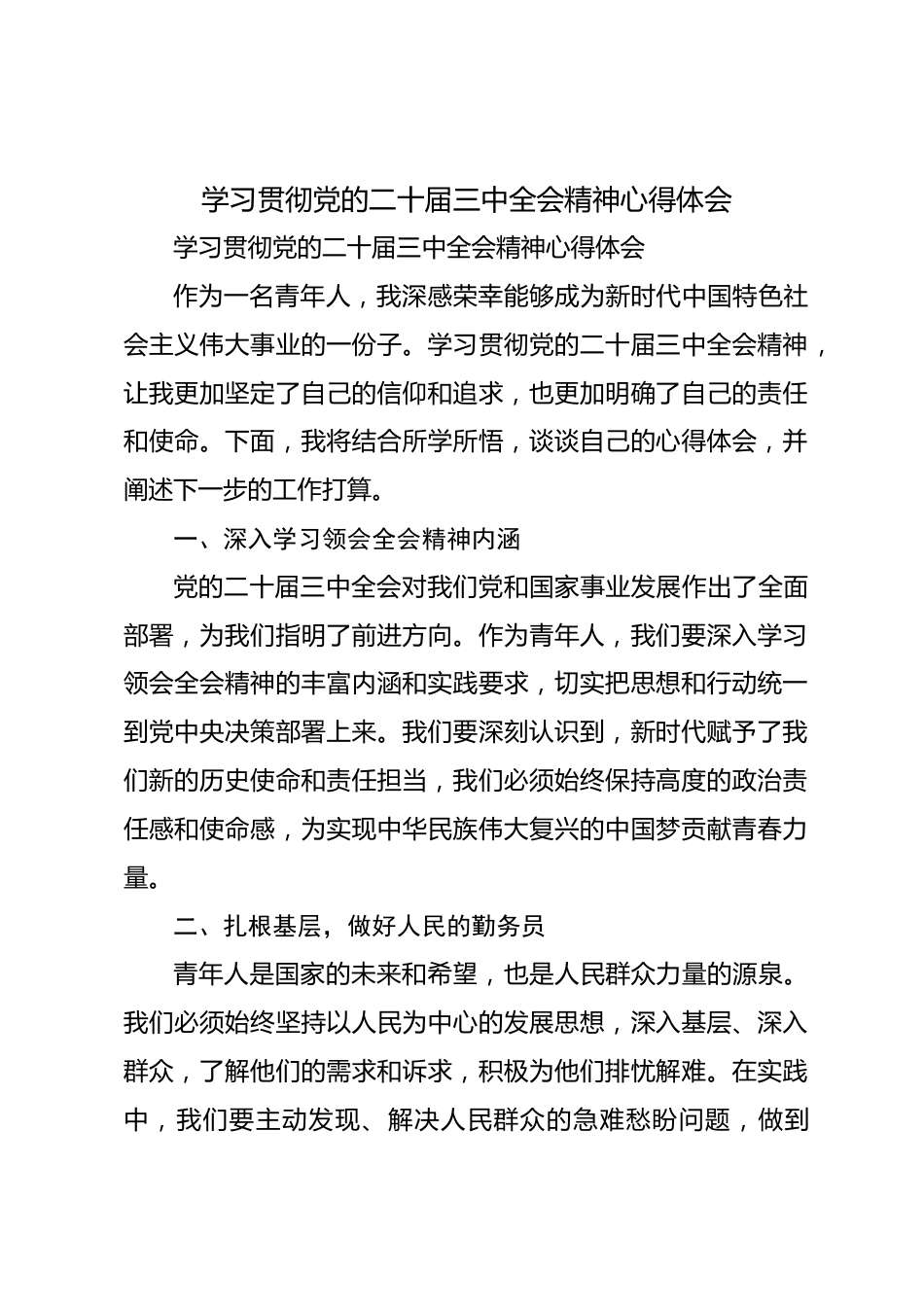 学习贯彻党的二十届三中全会精神心得体会

学习贯彻党的二十届三中全会精神心得体会

作为一名青年人，我深感荣幸能够成为新时代中国特色社会主义伟大事业的一份子。学习贯彻党的二十届三中全会精神，让我更加坚定了自己的信仰和追求，也更加明确了自己的责任和使命。下面，我将结合所学所悟，谈谈自己的心得体会，并阐述下一步的工作打算。

一、深入学习领会全会精神内涵

党的二十届三中全会对我们党和国家事业发展作出了全面部署，为我们指明了前进方向。作为青年人，我们要深入学习领会全会精神的丰富内涵和实践要求，切实把思想和行动统一到党中央决策部署上来。我们要深刻认识到，新时代赋予了我们新的历史使命和责任担当，我们必须始终保持高度的政治责任感和使命感，为实现中华民族伟大复兴的中国梦贡献青春力量。

二、扎根基层，做好人民的勤务员

青年人是国家的未来和希望，也是人民群众力量的源泉。我们必须始终坚持以人民为中心的发展思想，深入基层、深入群众，了解他们的需求和诉求，积极为他们排忧解难。在实践中，我们要主动发现、解决人民群众的急难愁盼问题，做到